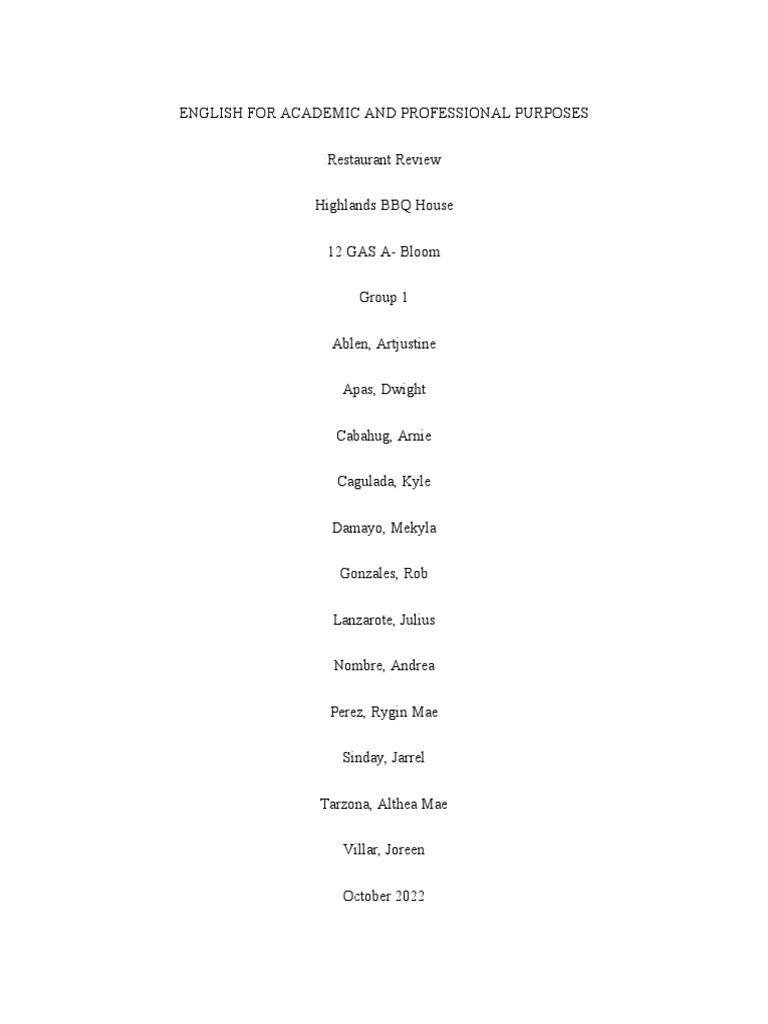 ENGLISH FOR ACADEMIC AND PROFESSIONAL PURPOSES

Restaurant Review

Highlands BBQ House

12 GAS A- Bloom

Group 1

Ablen, Artjustine

Apas, Dwight

Cabahug, Arnie

Cagulada, Kyle

Damayo, Mekyla

Gonzales, Rob

Lanzarote, Julius

Nombre, Andrea

Perez, Rygin Mae

Sinday, Jarrel

Tarzona, Althea Mae

Villar, Joreen

October 2022